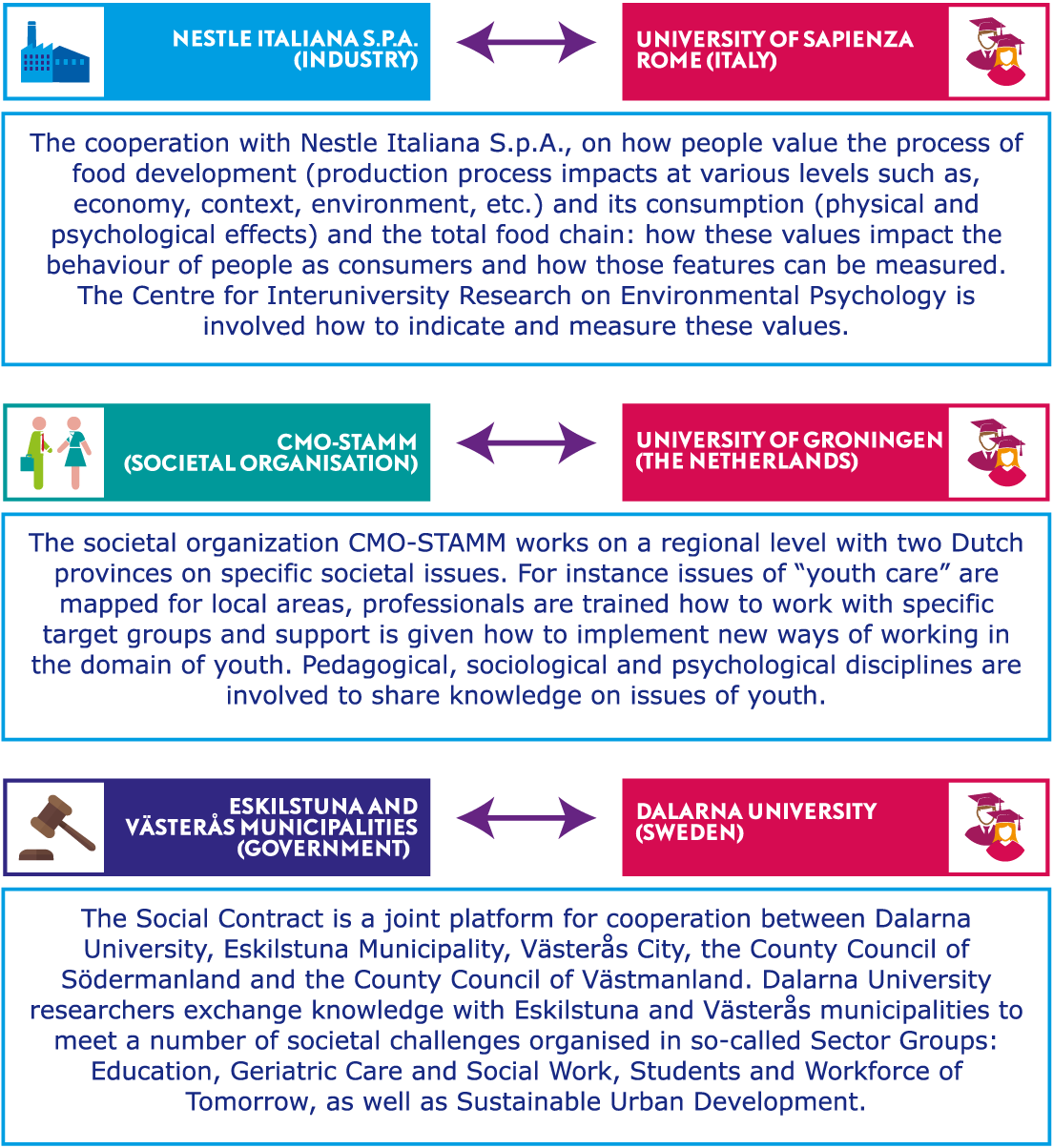 NESTLE ITALIANA S.P.A. (INDUSTRY)

UNIVERSITY OF SAPIENZA ROME (ITALY)

The cooperation with Nestle Italiana S.p.A., on how people value the process of food development (production process impacts at various levels such as, economy, context, environment, etc.) and its consumption (physical and psychological effects) and the total food chain: how these values impact the behaviour of people as consumers and how those features can be measured. The Centre for Interuniversity Research on Environmental Psychology is involved how to indicate and measure these values.

CMO-STAMM (SOCIETAL ORGANISATION)

UNIVERSITY OF GRONINGEN (THE NETHERLANDS)

The societal organization CMO-STAMM works on a regional level with two Dutch provinces on specific societal issues. For instance issues of “youth care” are mapped for local areas, professionals are trained how to work with specific target groups and support is given how to implement new ways of working in the domain of youth. Pedagogical, sociological and psychological disciplines are involved to share knowledge on issues of youth.

ESKILSTUNA AND VÄSTERÅS MUNICIPALITIES (GOVERNMENT)

DALARNA UNIVERSITY (SWEDEN)

The Social Contract is a joint platform for cooperation between Dalarna University, Eskilstuna Municipality, Västerås City, the County Council of Södermanland and the County Council of Västmanland. Dalarna University researchers exchange knowledge with Eskilstuna and Västerås municipalities to meet a number of societal challenges organised in so-called Sector Groups: Education, Geriatric Care and Social Work, Students and Workforce of Tomorrow, as well as Sustainable Urban Development.